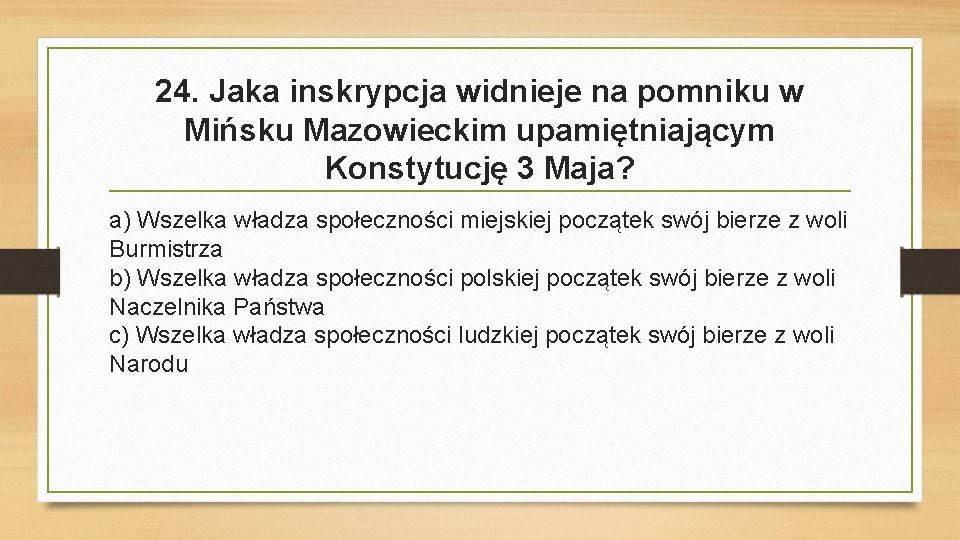 24. Jaka inskrypcja widnieje na pomniku w Mińsku Mazowieckim upamiętniającym Konstytucję 3 Maja?

a) Wszelka władza społeczności miejskiej początek swój bierze z woli Burmistrza
b) Wszelka władza społeczności polskiej początek swój bierze z woli Naczelnika Państwa
c) Wszelka władza społeczności ludzkiej początek swój bierze z woli Narodu